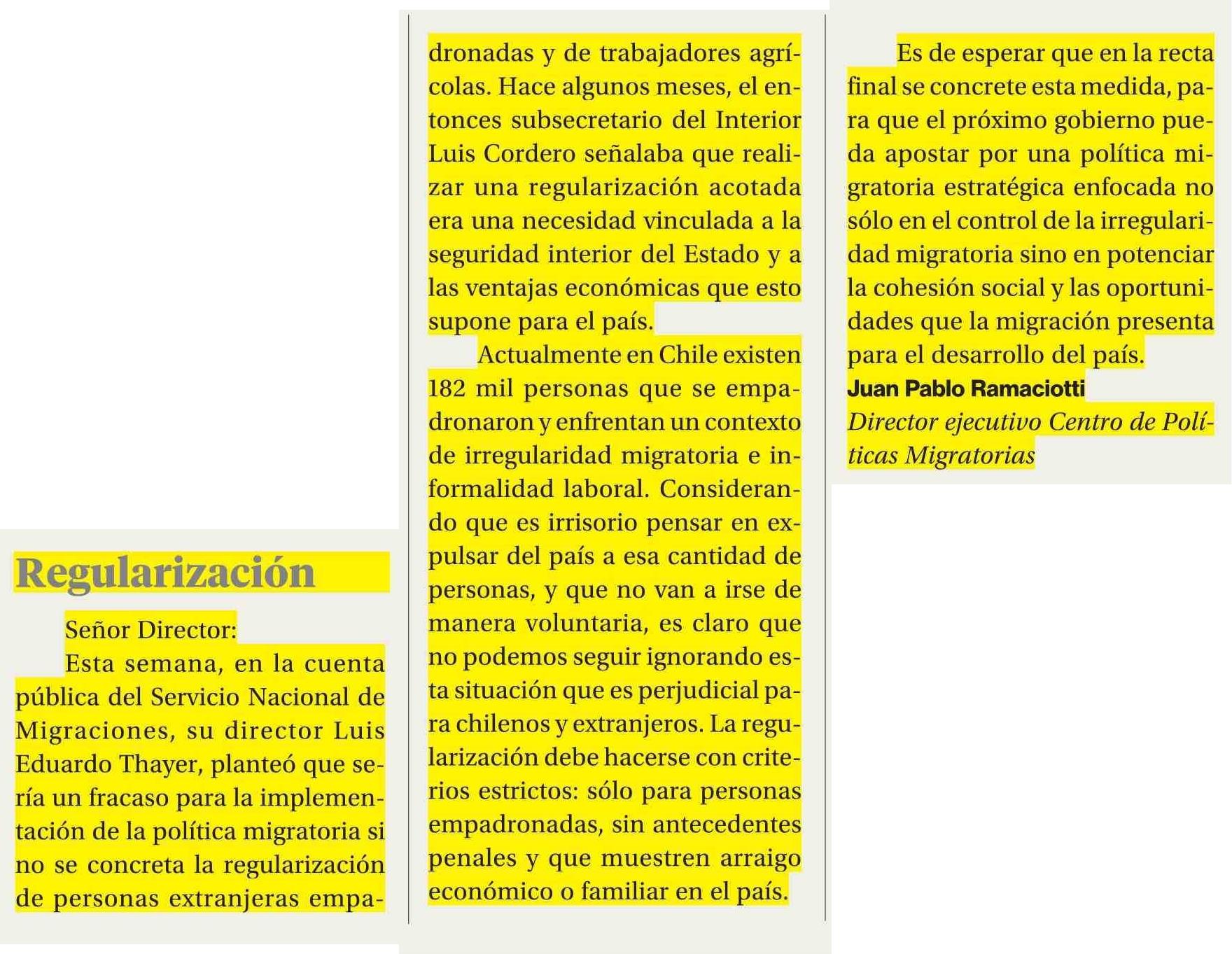 Regularización

Señor Director:

Esta semana, en la cuenta pública del Servicio Nacional de Migraciones, su director Luis Eduardo Thayer, planteó que sería un fracaso para la implementación de la política migratoria si no se concreta la regularización de personas extranjeras empadronadas y de trabajadores agrícolas. Hace algunos meses, el entonces subsecretario del Interior Luis Cordero señalaba que realizar una regularización acotada era una necesidad vinculada a la seguridad interior del Estado y a las ventajas económicas que esto supone para el país.

Actualmente en Chile existen 182 mil personas que se empadronaron y enfrentan un contexto de irregularidad migratoria e informalidad laboral. Considerando que es irrisorio pensar en expulsar del país a esa cantidad de personas, y que no van a irse de manera voluntaria, es claro que no podemos seguir ignorando esta situación que es perjudicial para chilenos y extranjeros. La regularización debe hacerse con criterios estrictos: sólo para personas empadronadas, sin antecedentes penales y que muestren arraigo económico o familiar en el país.

Es de esperar que en la recta final se concrete esta medida, para que el próximo gobierno pueda apostar por una política migratoria estratégica enfocada no sólo en el control de la irregularidad migratoria sino en potenciar la cohesión social y las oportunidades que la migración presenta para el desarrollo del país.

Juan Pablo Ramaciotti
Director ejecutivo Centro de Políticas Migratorias